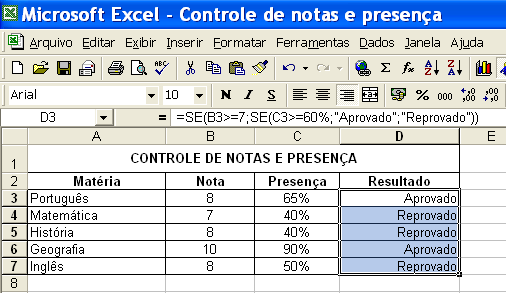 Microsoft Excel - Controle de notas e presença

Arquivo Editar Exibir Inserir Formatar Ferramentas Dados Janela Ajuda

Arial 10 N I S % 000

D3 = =SE(B3>=7;SE(C3>=60%;"Aprovado";"Reprovado"))

| | A | B | C | D | E |
|---|---|---|---|---|---|
| 1 | CONTROLE DE NOTAS E PRESENÇA | | | | |
| 2 | Matéria | Nota | Presença | Resultado | |
| 3 | Português | 8 | 65% | Aprovado | |
| 4 | Matemática | 7 | 40% | Reprovado | |
| 5 | História | 8 | 40% | Reprovado | |
| 6 | Geografia | 10 | 90% | Aprovado | |
| 7 | Inglês | 8 | 50% | Reprovado | |
| 8 | | | | | |